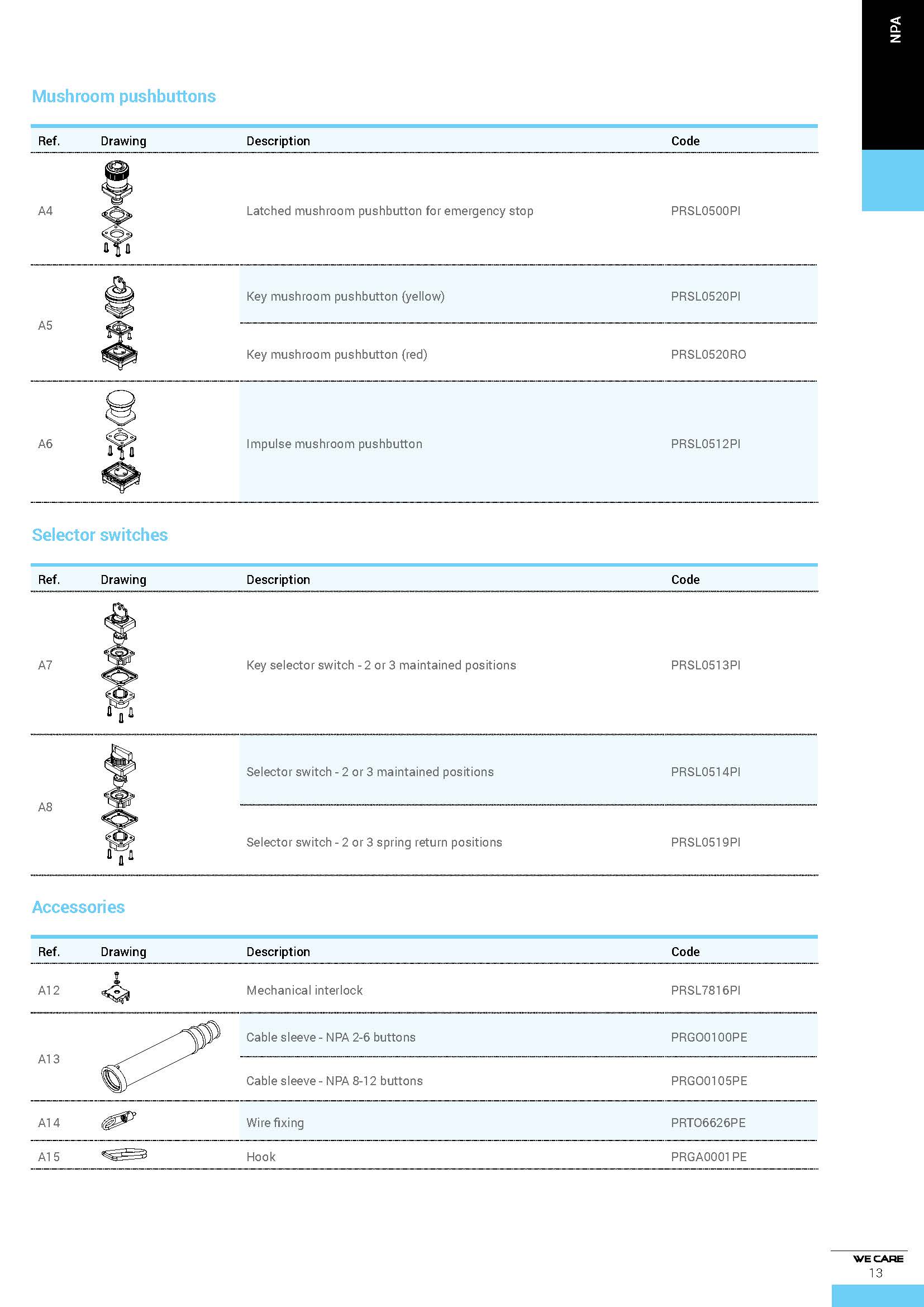 NPA

Mushroom pushbuttons

| Ref. | Drawing | Description | Code |
|---|---|---|---|
| A4 | | Latched mushroom pushbutton for emergency stop | PRSL0500PI |
| A5 | | Key mushroom pushbutton (yellow) | PRSL0520PI |
| | | Key mushroom pushbutton (red) | PRSL0520RO |
| A6 | | Impulse mushroom pushbutton | PRSL0512PI |

Selector switches

| Ref. | Drawing | Description | Code |
|---|---|---|---|
| A7 | | Key selector switch - 2 or 3 maintained positions | PRSL0513PI |
| A8 | | Selector switch - 2 or 3 maintained positions | PRSL0514PI |
| | | Selector switch - 2 or 3 spring return positions | PRSL0519PI |

Accessories

| Ref. | Drawing | Description | Code |
|---|---|---|---|
| A12 | | Mechanical interlock | PRSL7816PI |
| A13 | | Cable sleeve - NPA 2-6 buttons | PRGO0100PE |
| | | Cable sleeve - NPA 8-12 buttons | PRGO0105PE |
| A14 | | Wire fixing | PRTO6626PE |
| A15 | | Hook | PRGA0001PE |

WE CARE
13